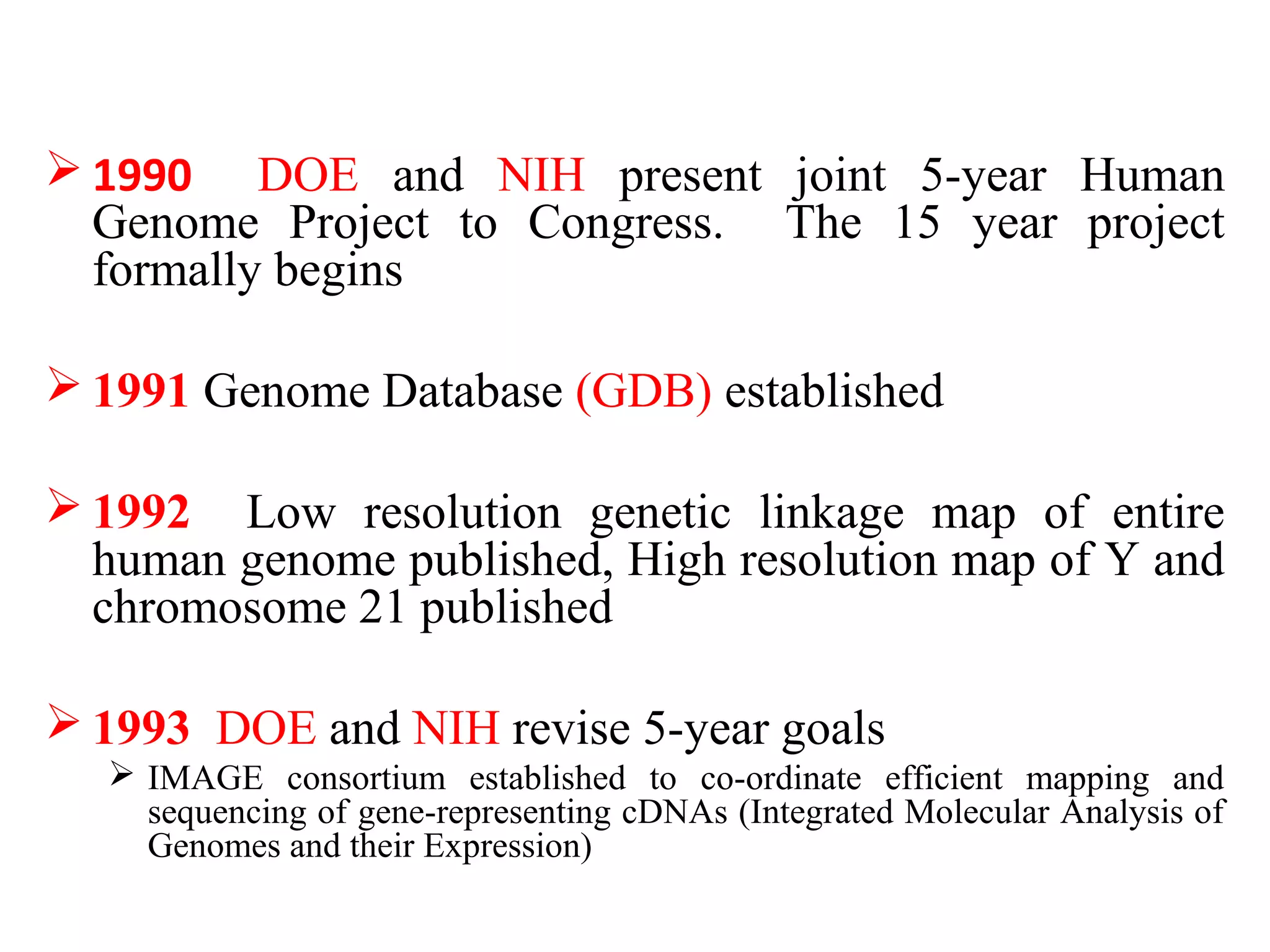 ➢ 1990 DOE and NIH present joint 5-year Human Genome Project to Congress. The 15 year project formally begins

➢ 1991 Genome Database (GDB) established

➢ 1992 Low resolution genetic linkage map of entire human genome published, High resolution map of Y and chromosome 21 published

➢ 1993 DOE and NIH revise 5-year goals

➢ IMAGE consortium established to co-ordinate efficient mapping and sequencing of gene-representing cDNAs (Integrated Molecular Analysis of Genomes and their Expression)